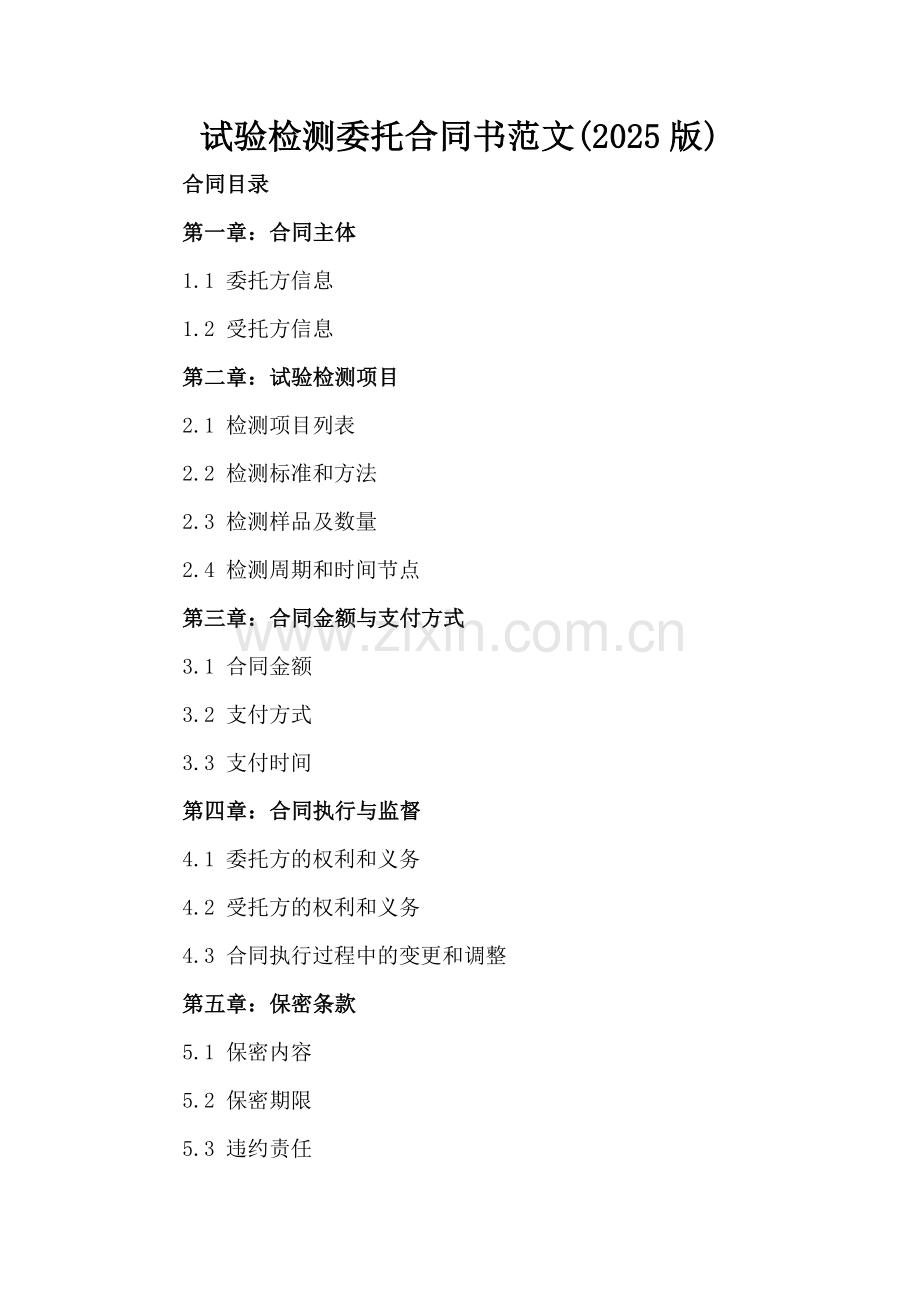 试验检测委托合同书范文(2025 版)

合同目录

第一章：合同主体

1.1 委托方信息

1.2 受托方信息

第二章：试验检测项目

2.1 检测项目列表

2.2 检测标准和方法

2.3 检测样品及数量

2.4 检测周期和时间节点

第三章：合同金额与支付方式

www.zixin.com.cn

3.1 合同金额

3.2 支付方式

3.3 支付时间

第四章：合同执行与监督

4.1 委托方的权利和义务

4.2 受托方的权利和义务

4.3 合同执行过程中的变更和调整

第五章：保密条款

5.1 保密内容

5.2 保密期限

5.3 违约责任